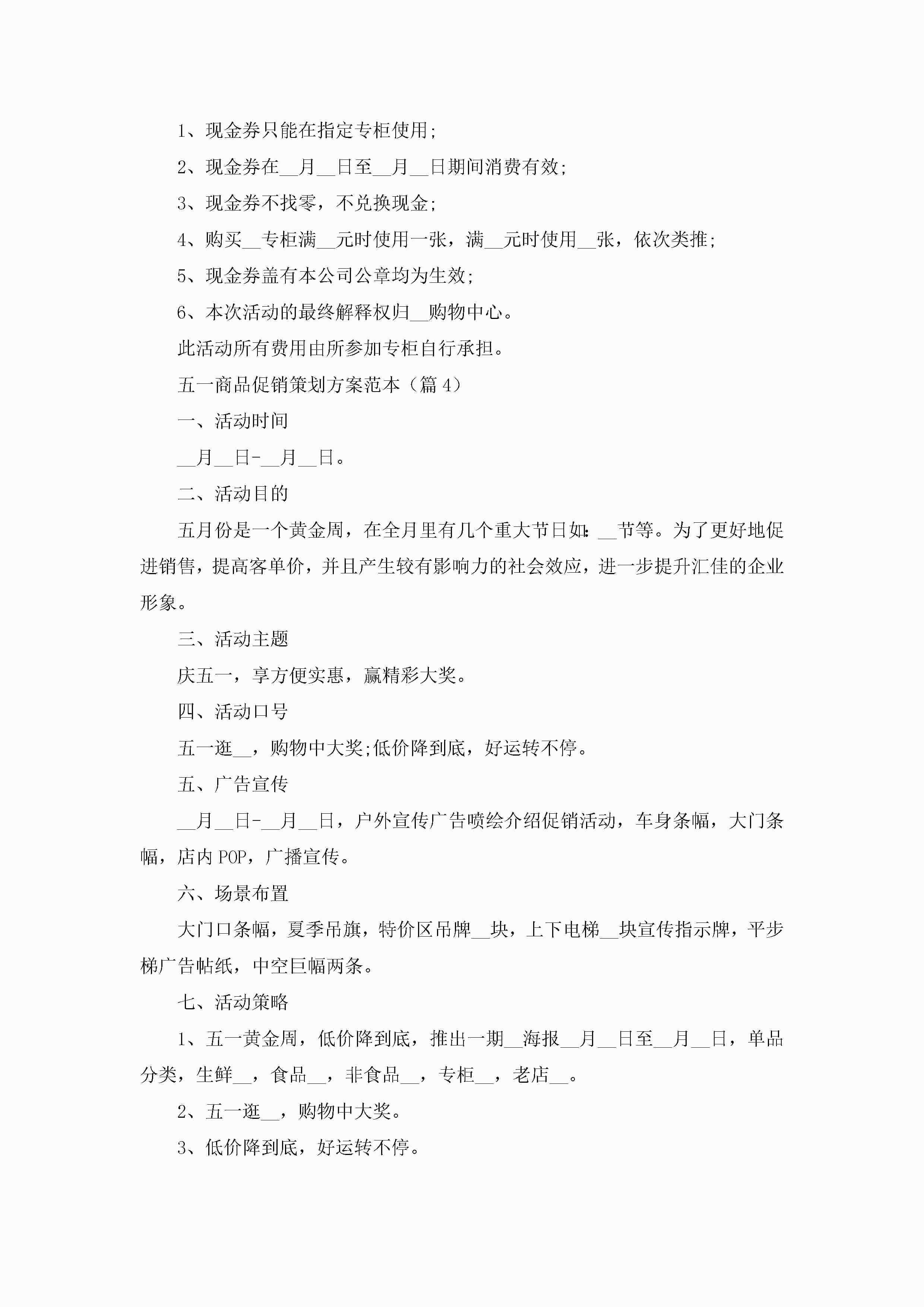 1、现金券只能在指定专柜使用;

2、现金券在__月__日至__月__日期间消费有效;

3、现金券不找零，不兑换现金;

4、购买__专柜满__元时使用一张，满__元时使用__张，依次类推;

5、现金券盖有本公司公章均为生效;

6、本次活动的最终解释权归__购物中心。

此活动所有费用由所参加专柜自行承担。

五一商品促销策划方案范本（篇4）

一、活动时间

__月__日-__月__日。

二、活动目的

五月份是一个黄金周，在全月里有几个重大节日如：__节等。为了更好地促进销售，提高客单价，并且产生较有影响力的社会效应，进一步提升汇佳的企业形象。

三、活动主题

庆五一，享方便实惠，赢精彩大奖。

四、活动口号

五一逛__，购物中大奖;低价降到底，好运转不停。

五、广告宣传

__月__日-__月__日，户外宣传广告喷绘介绍促销活动，车身条幅，大门条幅，店内POP，广播宣传。

六、场景布置

大门口条幅，夏季吊旗，特价区吊牌__块，上下电梯__块宣传指示牌，平步梯广告帖纸，中空巨幅两条。

七、活动策略

1、五一黄金周，低价降到底，推出一期__海报__月__日至__月__日，单品分类，生鲜__，食品__，非食品__，专柜__，老店__。

2、五一逛__，购物中大奖。

3、低价降到底，好运转不停。